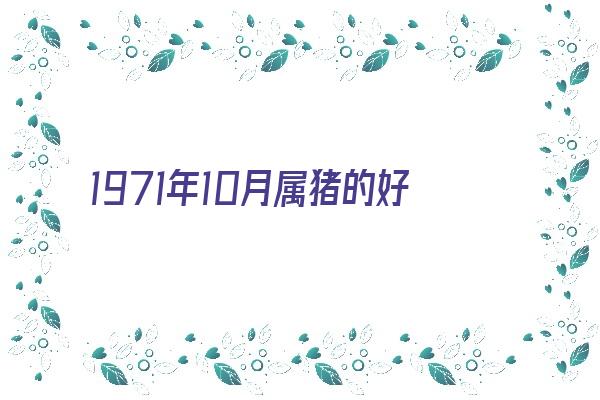 1971年10月属猪的好